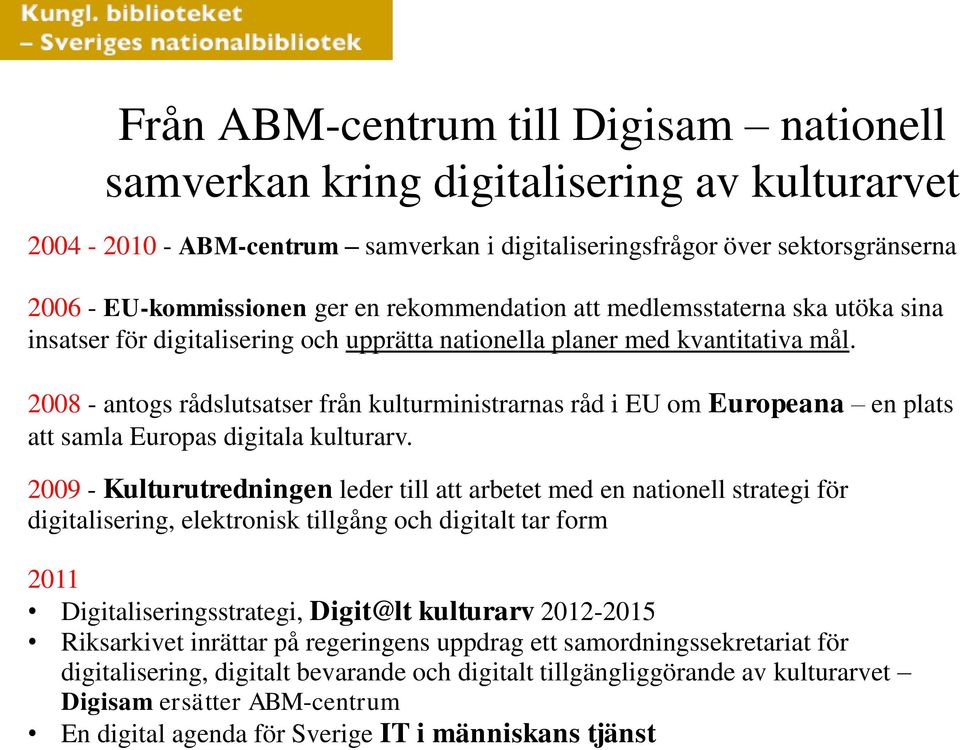 Kungl. biblioteket
– Sveriges nationalbibliotek

Från ABM-centrum till Digisam – nationell samverkan kring digitalisering av kulturarvet

2004 - 2010 - ABM-centrum – samverkan i digitaliseringsfrågor över sektorsgränserna

2006 - EU-kommissionen ger en rekommendation att medlemsstaterna ska utöka sina insatser för digitalisering och upprätta nationella planer med kvantitativa mål.

2008 - antogs rådslutsatser från kulturministrarnas råd i EU om Europeana – en plats att samla Europas digitala kulturarv.

2009 - Kulturutredningen leder till att arbetet med en nationell strategi för digitalisering, elektronisk tillgång och digitalt tar form

2011
• Digitaliseringsstrategi, Digit@lt kulturarv 2012-2015
• Riksarkivet inrättar på regeringens uppdrag ett samordningssekretariat för digitalisering, digitalt bevarande och digitalt tillgängliggörande av kulturarvet – Digisam ersätter ABM-centrum
• En digital agenda för Sverige IT i människans tjänst